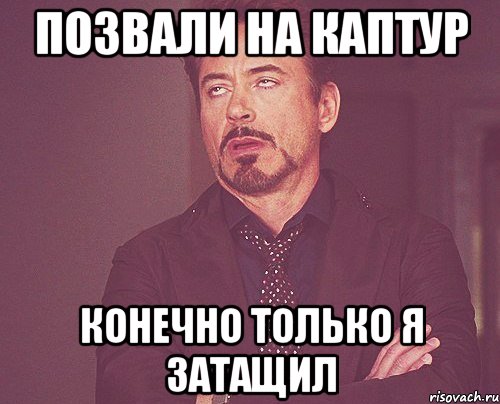 ПОЗВАЛИ НА КАПТУР

КОНЕЧНО ТОЛЬКО Я ЗАТАЩИЛ

risovach.ru